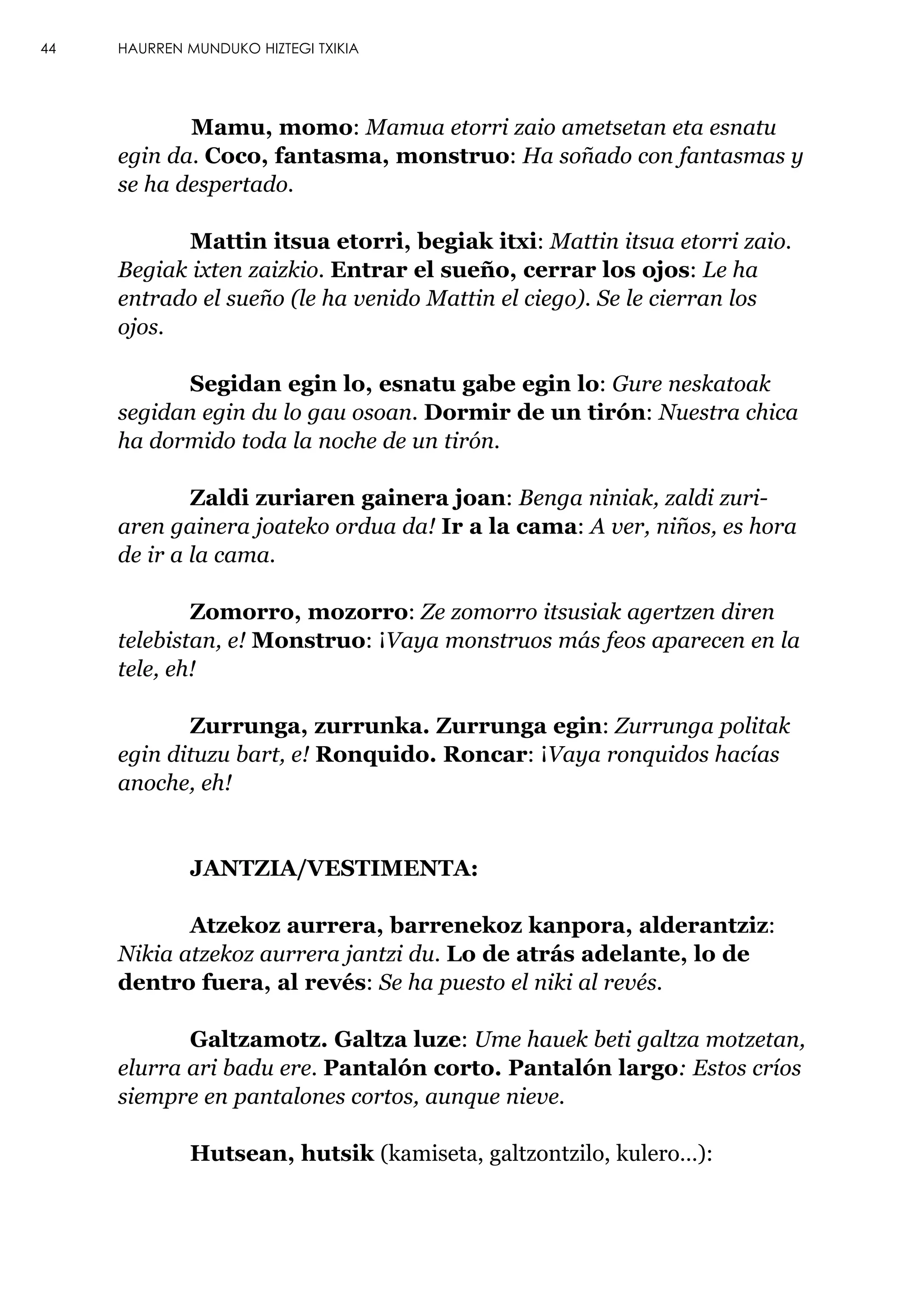 44 HAURREN MUNDUKO HIZTEGI TXIKIA

Mamu, momo: Mamua etorri zaio ametsetan eta esnatu egin da. Coco, fantasma, monstruo: Ha soñado con fantasmas y se ha despertado.

Mattin itsua etorri, begiak itxi: Mattin itsua etorri zaio. Begiak ixten zaizkio. Entrar el sueño, cerrar los ojos: Le ha entrado el sueño (le ha venido Mattin el ciego). Se le cierran los ojos.

Segidan egin lo, esnatu gabe egin lo: Gure neskatoak segidan egin du lo gau osoan. Dormir de un tirón: Nuestra chica ha dormido toda la noche de un tirón.

Zaldi zuriaren gainera joan: Benga niniak, zaldi zuriaren gainera joateko ordua da! Ir a la cama: A ver, niños, es hora de ir a la cama.

Zomorro, mozorro: Ze zomorro itsusiak agertzen diren telebistan, e! Monstruo: ¡Vaya monstruos más feos aparecen en la tele, eh!

Zurrunga, zurrunka. Zurrunga egin: Zurrunga politak egin dituzu bart, e! Ronquido. Roncar: ¡Vaya ronquidos hacías anoche, eh!

JANTZIA/VESTIMENTA:

Atzekoz aurrera, barrenekoz kanpora, alderantziz: Nikia atzekoz aurrera jantzi du. Lo de atrás adelante, lo de dentro fuera, al revés: Se ha puesto el niki al revés.

Galtzamotz. Galtza luze: Ume hauek beti galtza motzetan, elurra ari badu ere. Pantalón corto. Pantalón largo: Estos críos siempre en pantalones cortos, aunque nieve.

Hutsean, hutsik (kamiseta, galtzontzilo, kulero...):